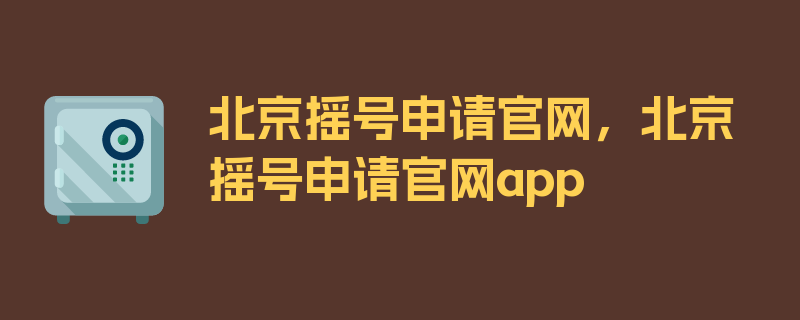 北京摇号申请官网，北京摇号申请官网app